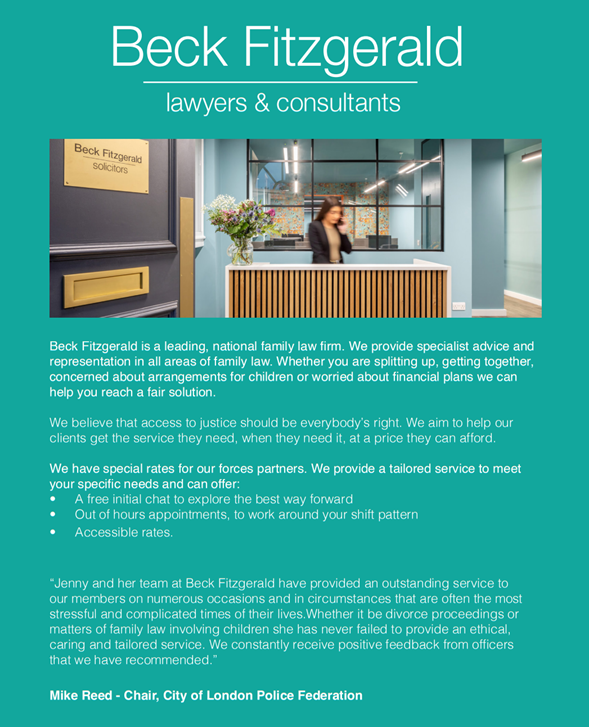 Beck Fitzgerald

lawyers & consultants

Beck Fitzgerald
solicitors

Beck Fitzgerald is a leading, national family law firm. We provide specialist advice and representation in all areas of family law. Whether you are splitting up, getting together, concerned about arrangements for children or worried about financial plans we can help you reach a fair solution.

We believe that access to justice should be everybody's right. We aim to help our clients get the service they need, when they need it, at a price they can afford.

We have special rates for our forces partners. We provide a tailored service to meet your specific needs and can offer:
• A free initial chat to explore the best way forward
• Out of hours appointments, to work around your shift pattern
• Accessible rates.

"Jenny and her team at Beck Fitzgerald have provided an outstanding service to our members on numerous occasions and in circumstances that are often the most stressful and complicated times of their lives.Whether it be divorce proceedings or matters of family law involving children she has never failed to provide an ethical, caring and tailored service. We constantly receive positive feedback from officers that we have recommended."

Mike Reed - Chair, City of London Police Federation